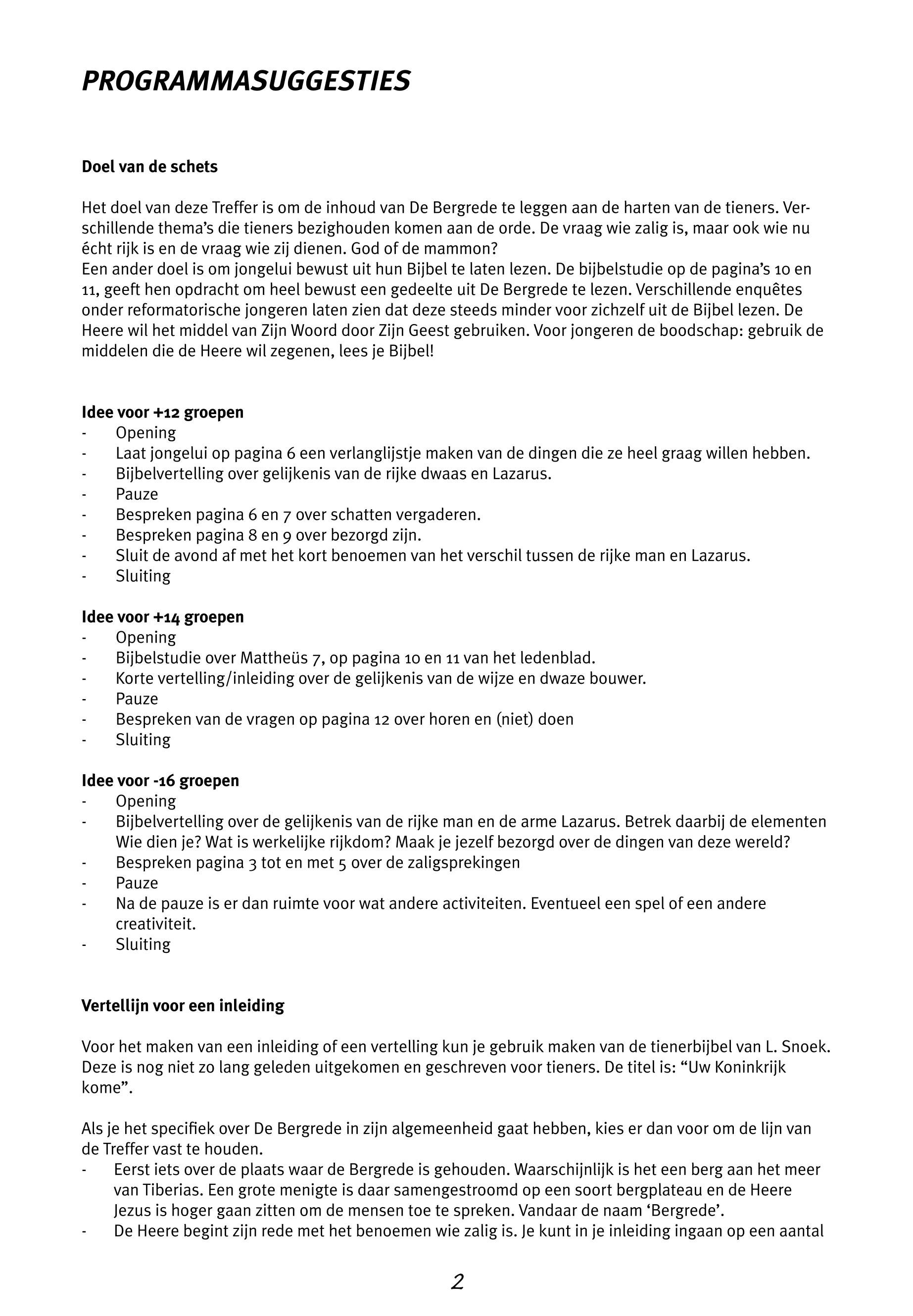 PROGRAMMASUGGESTIES

Doel van de schets

Het doel van deze Treffer is om de inhoud van De Bergrede te leggen aan de harten van de tieners. Verschillende thema's die tieners bezighouden komen aan de orde. De vraag wie zalig is, maar ook wie nu écht rijk is en de vraag wie zij dienen. God of de mammon?
Een ander doel is om jongelui bewust uit hun Bijbel te laten lezen. De bijbelstudie op de pagina's 10 en 11, geeft hen opdracht om heel bewust een gedeelte uit De Bergrede te lezen. Verschillende enquêtes onder reformatorische jongeren laten zien dat deze steeds minder voor zichzelf uit de Bijbel lezen. De Heere wil het middel van Zijn Woord door Zijn Geest gebruiken. Voor jongeren de boodschap: gebruik de middelen die de Heere wil zegenen, lees je Bijbel!

Idee voor +12 groepen
- Opening
- Laat jongelui op pagina 6 een verlanglijstje maken van de dingen die ze heel graag willen hebben.
- Bijbelvertelling over gelijkenis van de rijke dwaas en Lazarus.
- Pauze
- Bespreken pagina 6 en 7 over schatten vergaderen.
- Bespreken pagina 8 en 9 over bezorgd zijn.
- Sluit de avond af met het kort benoemen van het verschil tussen de rijke man en Lazarus.
- Sluiting

Idee voor +14 groepen
- Opening
- Bijbelstudie over Mattheüs 7, op pagina 10 en 11 van het ledenblad.
- Korte vertelling/inleiding over de gelijkenis van de wijze en dwaze bouwer.
- Pauze
- Bespreken van de vragen op pagina 12 over horen en (niet) doen
- Sluiting

Idee voor -16 groepen
- Opening
- Bijbelvertelling over de gelijkenis van de rijke man en de arme Lazarus. Betrek daarbij de elementen Wie dien je? Wat is werkelijke rijkdom? Maak je jezelf bezorgd over de dingen van deze wereld?
- Bespreken pagina 3 tot en met 5 over de zaligsprekingen
- Pauze
- Na de pauze is er dan ruimte voor wat andere activiteiten. Eventueel een spel of een andere creativiteit.
- Sluiting

Vertellijn voor een inleiding

Voor het maken van een inleiding of een vertelling kun je gebruik maken van de tienerbijbel van L. Snoek. Deze is nog niet zo lang geleden uitgekomen en geschreven voor tieners. De titel is: “Uw Koninkrijk kome”.

Als je het specifiek over De Bergrede in zijn algemeenheid gaat hebben, kies er dan voor om de lijn van de Treffer vast te houden.
- Eerst iets over de plaats waar de Bergrede is gehouden. Waarschijnlijk is het een berg aan het meer van Tiberias. Een grote menigte is daar samengestroomd op een soort bergplateau en de Heere Jezus is hoger gaan zitten om de mensen toe te spreken. Vandaar de naam ‘Bergrede’.
- De Heere begint zijn rede met het benoemen wie zalig is. Je kunt in je inleiding ingaan op een aantal

2